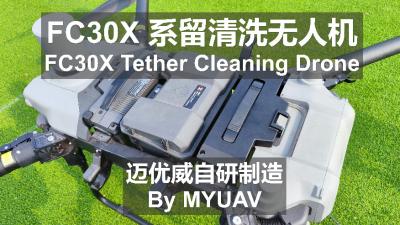 FC30X 系留清洗无人机
FC30X Tether Cleaning Drone

迈优威自研制造
By MYUAV